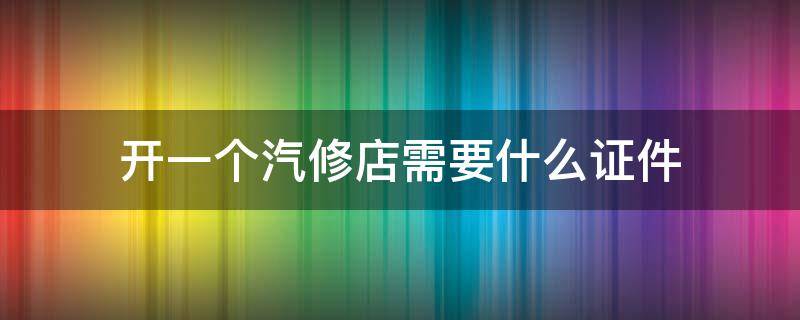 开一个汽修店需要什么证件